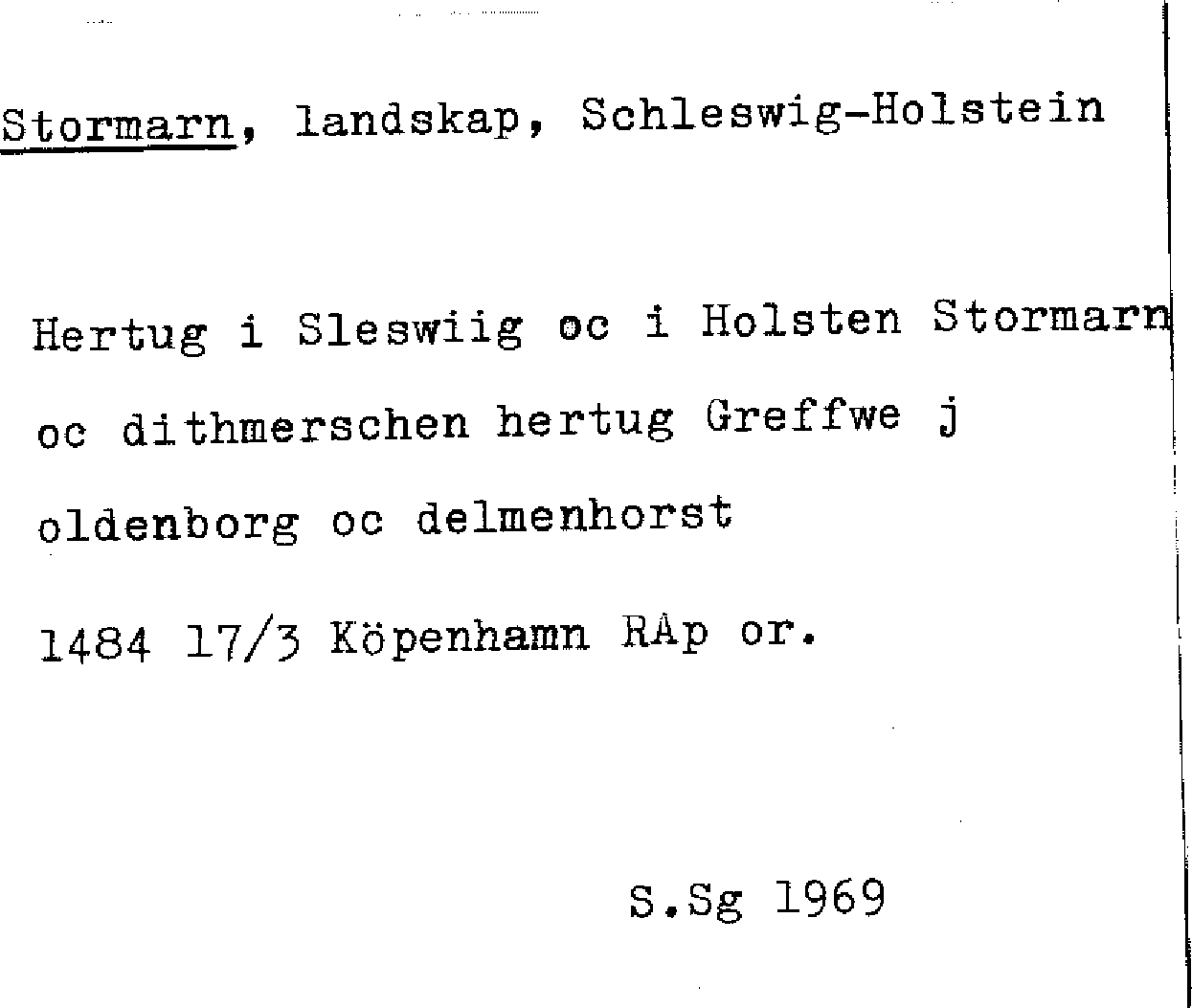 Stormarn, landskap, Schleswig-Holstein

Hertug i Sleswiig oc i Holsten Stormarn oc dithmerschen hertug Greffwe j oldenborg oc delmenhorst

1484 17/3 Köpenhamn RAp or.

S.Sg 1969